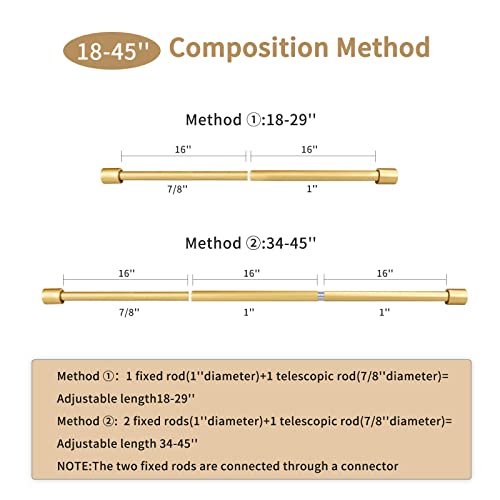 18-45'' Composition Method

Method ①:18-29''

16''

16''

7/8''

1''

Method ②:34-45''

16''

16''

16''

7/8''

1''

1''

Method ①: 1 fixed rod(1''diameter)+1 telescopic rod(7/8''diameter)= Adjustable length18-29''

Method ②: 2 fixed rods(1''diameter)+1 telescopic rod(7/8''diameter)= Adjustable length 34-45''

NOTE:The two fixed rods are connected through a connector